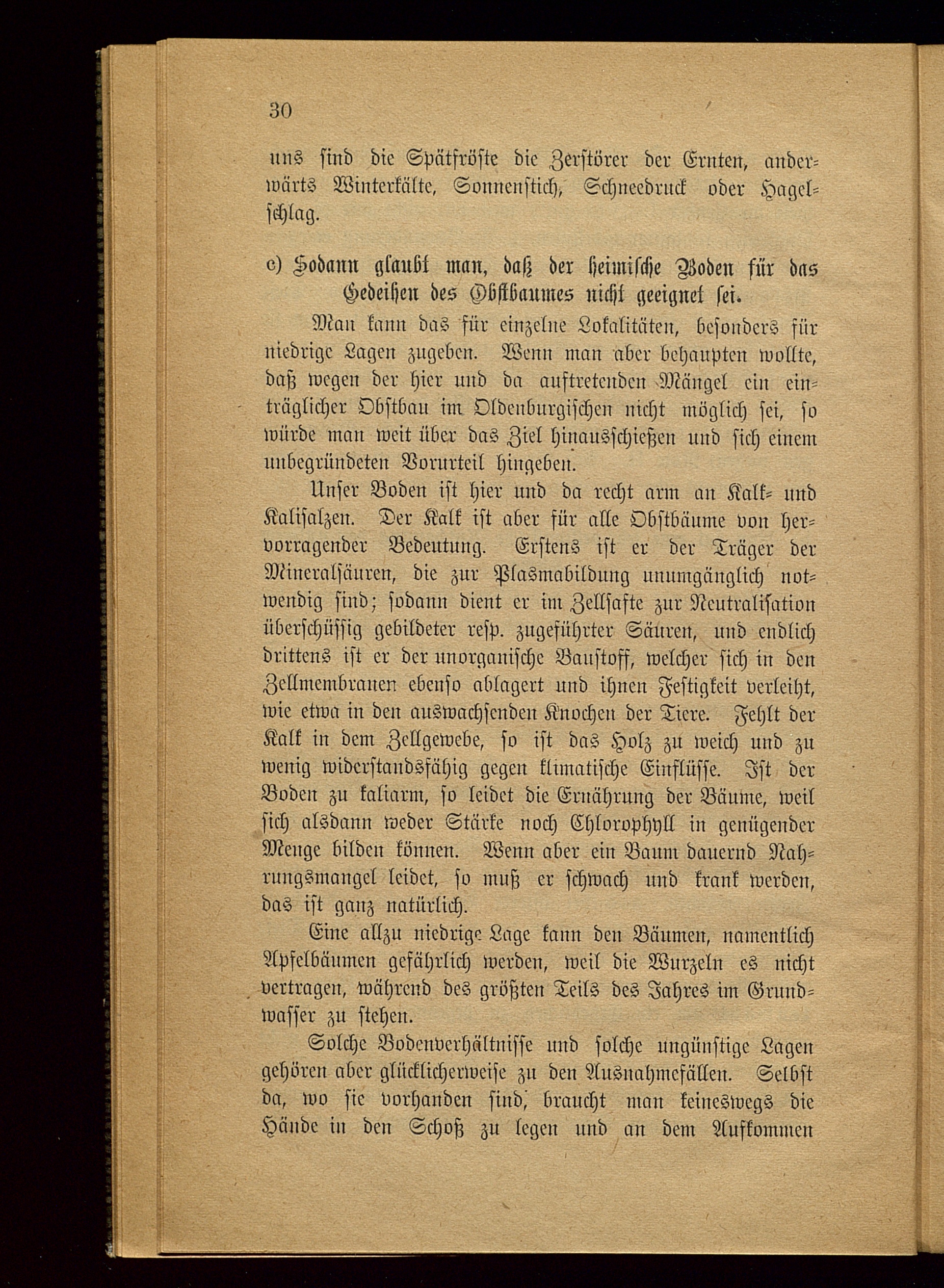 30

uns sind die Spätfröste die Zerstörer der Ernten, anderwärts Winterkälte, Sonnenstich, Schneedruck oder Hagelschlag.

c) Sodann glaubt man, daß der heimische Boden für das Gedeihen des Obstbaumes nicht geeignet sei.

Man kann das für einzelne Lokalitäten, besonders für niedrige Lagen zugeben. Wenn man aber behaupten wollte, daß wegen der hier und da auftretenden Mängel ein einträglicher Obstbau im Oldenburgischen nicht möglich sei, so würde man weit über das Ziel hinausschießen und sich einem unbegründeten Vorurteil hingeben.

Unser Boden ist hier und da recht arm an Kalk- und Kalisalzen. Der Kalk ist aber für alle Obstbäume von hervorragender Bedeutung. Erstens ist er der Träger der Mineralsäuren, die zur Plasmabildung unumgänglich notwendig sind; sodann dient er im Zellsafte zur Neutralisation überschüssig gebildeter resp. zugeführter Säuren, und endlich drittens ist er der unorganische Baustoff, welcher sich in den Zellmembranen ebenso ablagert und ihnen Festigkeit verleiht, wie etwa in den auswachsenden Knochen der Tiere. Fehlt der Kalk in dem Zellgewebe, so ist das Holz zu weich und zu wenig widerstandsfähig gegen klimatische Einflüsse. Ist der Boden zu kaliarm, so leidet die Ernährung der Bäume, weil sich alsdann weder Stärke noch Chlorophyll in genügender Menge bilden können. Wenn aber ein Baum dauernd Nahrungsmangel leidet, so muß er schwach und krank werden, das ist ganz natürlich.

Eine allzu niedrige Lage kann den Bäumen, namentlich Apfelbäumen gefährlich werden, weil die Wurzeln es nicht vertragen, während des größten Teils des Jahres im Grundwasser zu stehen.

Solche Bodenverhältnisse und solche ungünstige Lagen gehören aber glücklicherweise zu den Ausnahmefällen. Selbst da, wo sie vorhanden sind, braucht man keineswegs die Hände in den Schoß zu legen und an dem Aufkommen